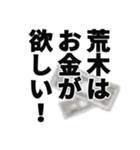 荒木は
お金が
欲しい！